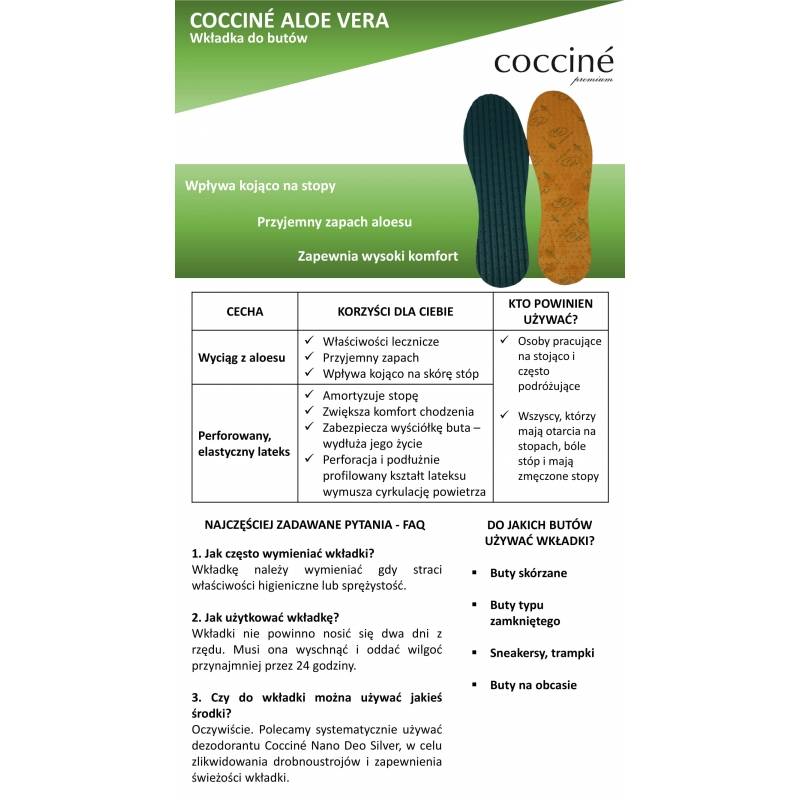 COCCINÉ ALOE VERA
Wkładka do butów

cocciné
premium

Wpływa kojąco na stopy

Przyjemny zapach aloesu

Zapewnia wysoki komfort

| CECHA | KORZYŚCI DLA CIEBIE | KTO POWINIEN UŻYWAĆ? |
|---|---|---|
| Wyciąg z aloesu | ✓ Właściwości lecznicze ✓ Przyjemny zapach ✓ Wpływa kojąco na skórę stóp | ✓ Osoby pracujące na stojąco i często podróżujące ✓ Wszyscy, którzy mają otarcia na stopach, bóle stóp i mają zmęczone stopy |
| Perforowany, elastyczny lateks | ✓ Amortyzuje stopę ✓ Zwiększa komfort chodzenia ✓ Zabezpiecza wyściółkę buta – wydłuża jego życie ✓ Perforacja i podłużnie profilowany kształt lateksu wymusza cyrkulację powietrza | |

NAJCZĘŚCIEJ ZADAWANE PYTANIA - FAQ

1. Jak często wymieniać wkładki?
Wkładkę należy wymieniać gdy straci właściwości higieniczne lub sprężystość.

2. Jak użytkować wkładkę?
Wkładki nie powinno nosić się dwa dni z rzędu. Musi ona wyschnąć i oddać wilgoć przynajmniej przez 24 godziny.

3. Czy do wkładki można używać jakieś środki?
Oczywiście. Polecamy systematycznie używać dezodorantu Cocciné Nano Deo Silver, w celu zlikwidowania drobnoustrojów i zapewnienia świeżości wkładki.

DO JAKICH BUTÓW UŻYWAĆ WKŁADKI?

▪ Buty skórzane

▪ Buty typu zamkniętego

▪ Sneakersy, trampki

▪ Buty na obcasie